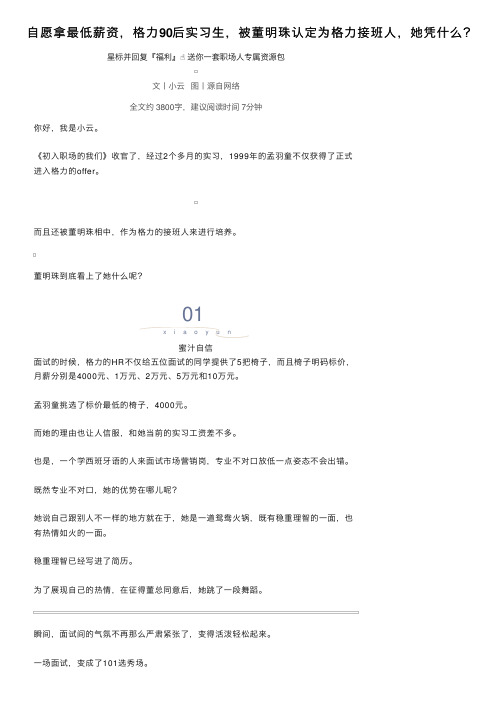 自愿拿最低薪资，格力90后实习生，被董明珠认定为格力接班人，她凭什么？

星标并回复『福利』☝送你一套职场人专属资源包

文丨小云 图丨源自网络

全文约 3800字，建议阅读时间 7分钟

你好，我是小云。

《初入职场的我们》收官了，经过2个多月的实习，1999年的孟羽童不仅获得了正式进入格力的offer。

而且还被董明珠相中，作为格力的接班人来进行培养。

董明珠到底看上了她什么呢？

01

xiaoyun

蜜汁自信

面试的时候，格力的HR不仅给五位面试的同学提供了5把椅子，而且椅子明码标价，月薪分别是4000元、1万元、2万元、5万元和10万元。

孟羽童挑选了标价最低的椅子，4000元。

而她的理由也让人信服，和她当前的实习工资差不多。

也是，一个学西班牙语的人来面试市场营销岗，专业不对口放低一点姿态不会出错。

既然专业不对口，她的优势在哪儿呢？

她说自己跟别人不一样的地方就在于，她是一道鸳鸯火锅，既有稳重理智的一面，也有热情如火的一面。

稳重理智已经写进了简历。

为了展现自己的热情，在征得董总同意后，她跳了一段舞蹈。

瞬间，面试间的气氛不再那么严肃紧张了，变得活泼轻松起来。

一场面试，变成了101选秀场。